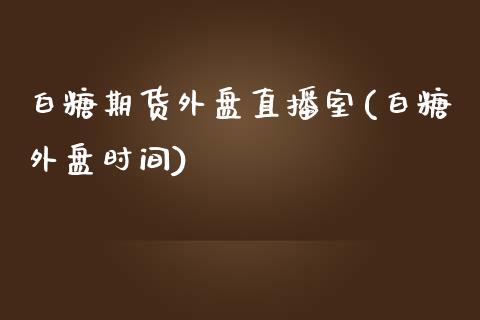 白糖期货外盘直播室(白糖外盘时间)